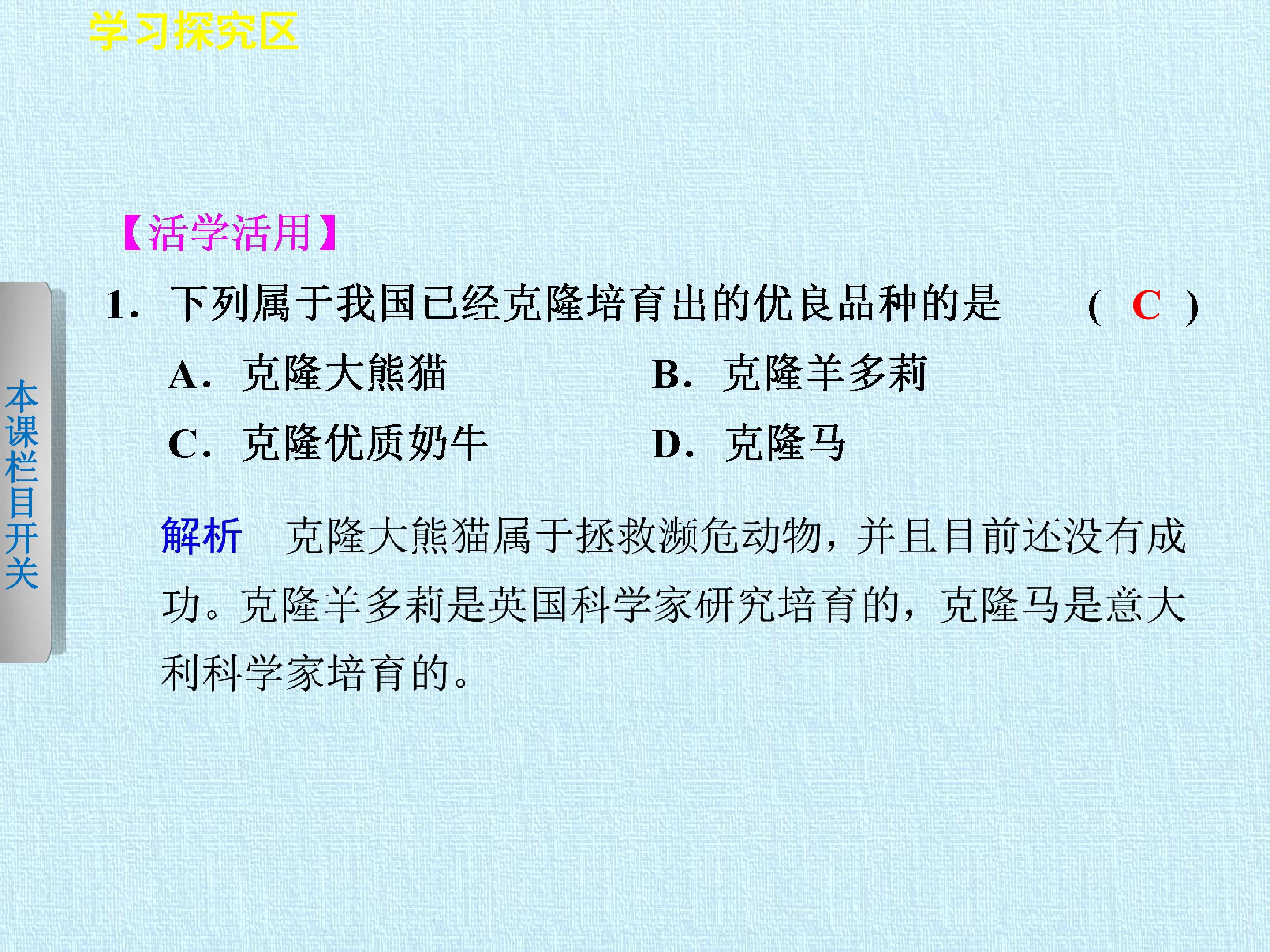 学习探究区

【活学活用】

1.下列属于我国已经克隆培育出的优良品种的是 ( C )

A.克隆大熊猫 B.克隆羊多莉

C.克隆优质奶牛 D.克隆马

解析 克隆大熊猫属于拯救濒危动物，并且目前还没有成功。克隆羊多莉是英国科学家研究培育的，克隆马是意大利科学家培育的。

本课栏目开关